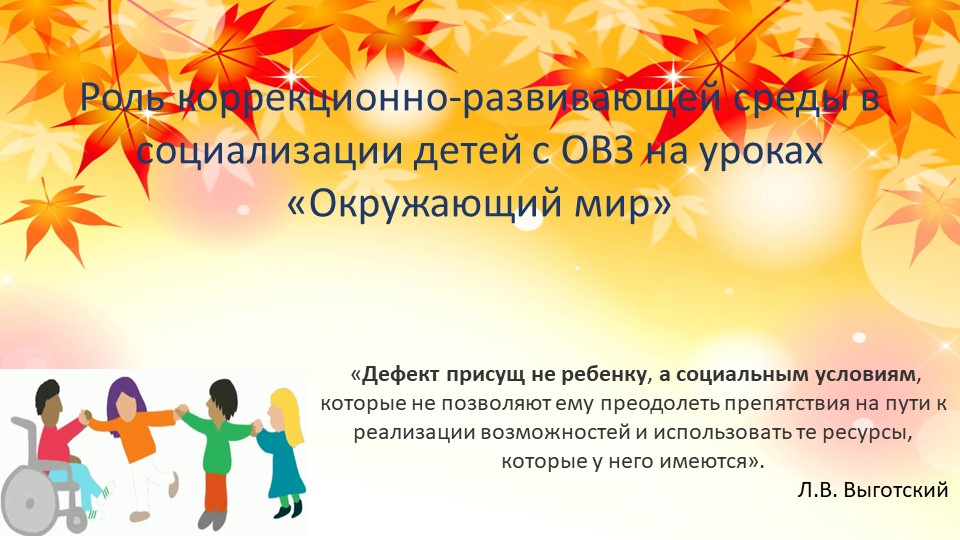 Роль коррекционно-развивающей среды в социализации детей с ОВЗ на уроках «Окружающий мир»

«Дефект присущ не ребенку, а социальным условиям, которые не позволяют ему преодолеть препятствия на пути к реализации возможностей и использовать те ресурсы, которые у него имеются».

Л.В. Выготский